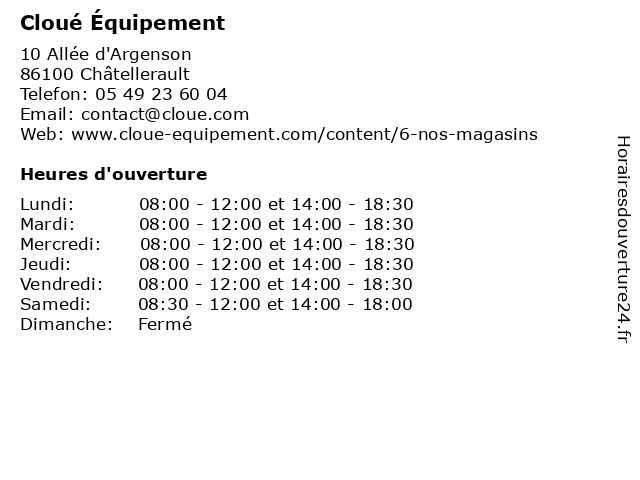 Cloué Équipement

10 Allée d'Argenson
86100 Châtellerault
Telefon: 05 49 23 60 04
Email: contact@cloue.com
Web: www.cloue-equipement.com/content/6-nos-magasins

Heures d'ouverture

| | |
|---|---|
| Lundi: | 08:00 - 12:00 et 14:00 - 18:30 |
| Mardi: | 08:00 - 12:00 et 14:00 - 18:30 |
| Mercredi: | 08:00 - 12:00 et 14:00 - 18:30 |
| Jeudi: | 08:00 - 12:00 et 14:00 - 18:30 |
| Vendredi: | 08:00 - 12:00 et 14:00 - 18:30 |
| Samedi: | 08:30 - 12:00 et 14:00 - 18:00 |
| Dimanche: | Fermé |

Horairesdouverture24.fr